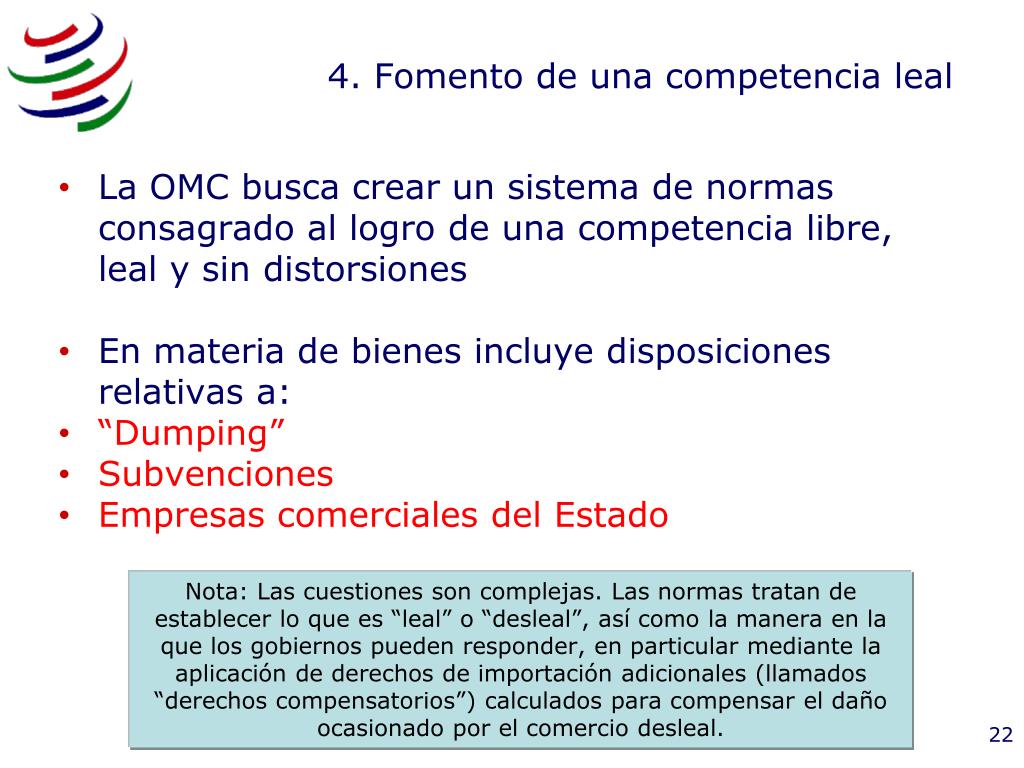 4. Fomento de una competencia leal

• La OMC busca crear un sistema de normas consagrado al logro de una competencia libre, leal y sin distorsiones

• En materia de bienes incluye disposiciones relativas a:
• “Dumping”
• Subvenciones
• Empresas comerciales del Estado

Nota: Las cuestiones son complejas. Las normas tratan de establecer lo que es “leal” o “desleal”, así como la manera en la que los gobiernos pueden responder, en particular mediante la aplicación de derechos de importación adicionales (llamados “derechos compensatorios”) calculados para compensar el daño ocasionado por el comercio desleal.

22